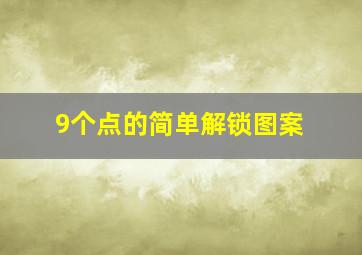 9个点的简单解锁图案